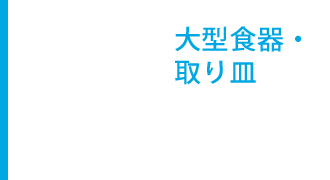 大型食器・取り皿